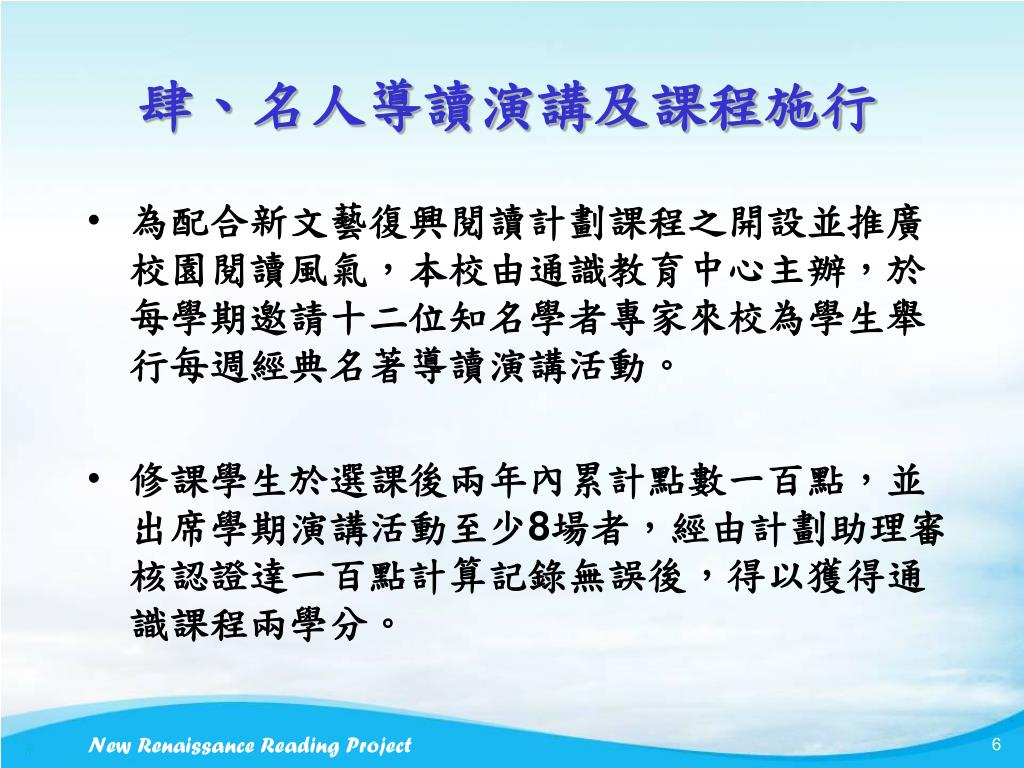 肆、名人導讀演講及課程施行

• 為配合新文藝復興閱讀計劃課程之開設並推廣校園閱讀風氣，本校由通識教育中心主辦，於每學期邀請十二位知名學者專家來校為學生舉行每週經典名著導讀演講活動。

• 修課學生於選課後兩年內累計點數一百點，並出席學期演講活動至少8場者，經由計劃助理審核認證達一百點計算記錄無誤後，得以獲得通識課程兩學分。

New Renaissance Reading Project

6